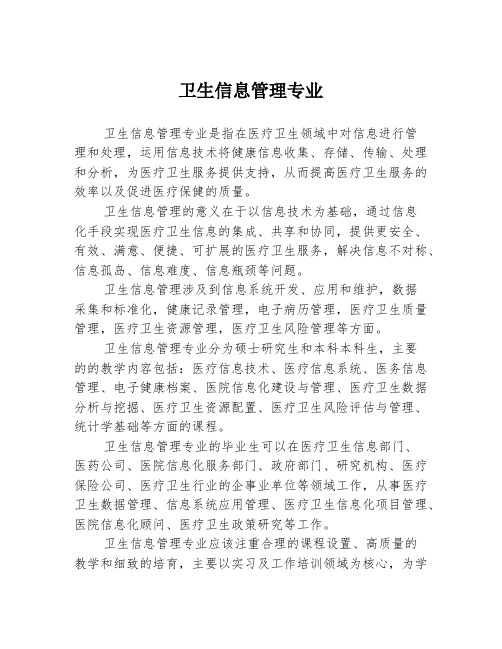 卫生信息管理专业

卫生信息管理专业是指在医疗卫生领域中对信息进行管理和处理，运用信息技术将健康信息收集、存储、传输、处理和分析，为医疗卫生服务提供支持，从而提高医疗卫生服务的效率以及促进医疗保健的质量。

卫生信息管理的意义在于以信息技术为基础，通过信息化手段实现医疗卫生信息的集成、共享和协同，提供更安全、有效、满意、便捷、可扩展的医疗卫生服务，解决信息不对称、信息孤岛、信息难度、信息瓶颈等问题。

卫生信息管理涉及到信息系统开发、应用和维护，数据采集和标准化，健康记录管理，电子病历管理，医疗卫生质量管理，医疗卫生资源管理，医疗卫生风险管理等方面。

卫生信息管理专业分为硕士研究生和本科本科生，主要的的教学内容包括：医疗信息技术、医疗信息系统、医务信息管理、电子健康档案、医院信息化建设与管理、医疗卫生数据分析与挖掘、医疗卫生资源配置、医疗卫生风险评估与管理、统计学基础等方面的课程。

卫生信息管理专业的毕业生可以在医疗卫生信息部门、医药公司、医院信息化服务部门、政府部门、研究机构、医疗保险公司、医疗卫生行业的企事业单位等领域工作，从事医疗卫生数据管理、信息系统应用管理、医疗卫生信息化项目管理、医院信息化顾问、医疗卫生政策研究等工作。

卫生信息管理专业应该注重合理的课程设置、高质量的教学和细致的培育，主要以实习及工作培训领域为核心，为学